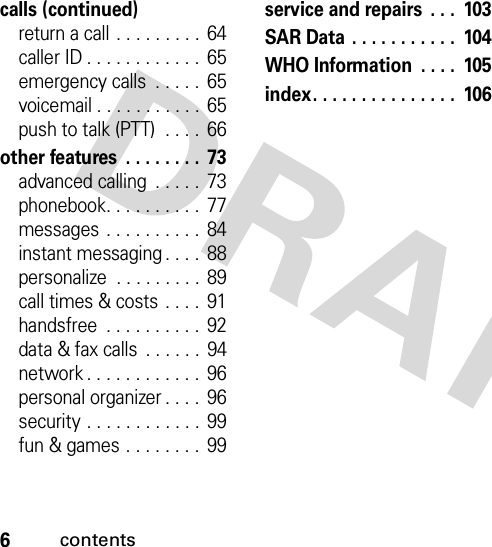 calls (continued)
return a call . . . . . . . . . 64
caller ID . . . . . . . . . . . . 65
emergency calls . . . . . 65
voicemail . . . . . . . . . . . 65
push to talk (PTT) . . . . 66

other features . . . . . . . . 73
advanced calling . . . . . 73
phonebook. . . . . . . . . . 77
messages . . . . . . . . . . 84
instant messaging . . . . 88
personalize . . . . . . . . . 89
call times & costs . . . . 91
handsfree . . . . . . . . . . 92
data & fax calls . . . . . . 94
network . . . . . . . . . . . . 96
personal organizer . . . . 96
security . . . . . . . . . . . . 99
fun & games . . . . . . . . 99

service and repairs . . . 103
SAR Data . . . . . . . . . . . 104
WHO Information . . . . 105
index. . . . . . . . . . . . . . . 106

DRAF

6 contents